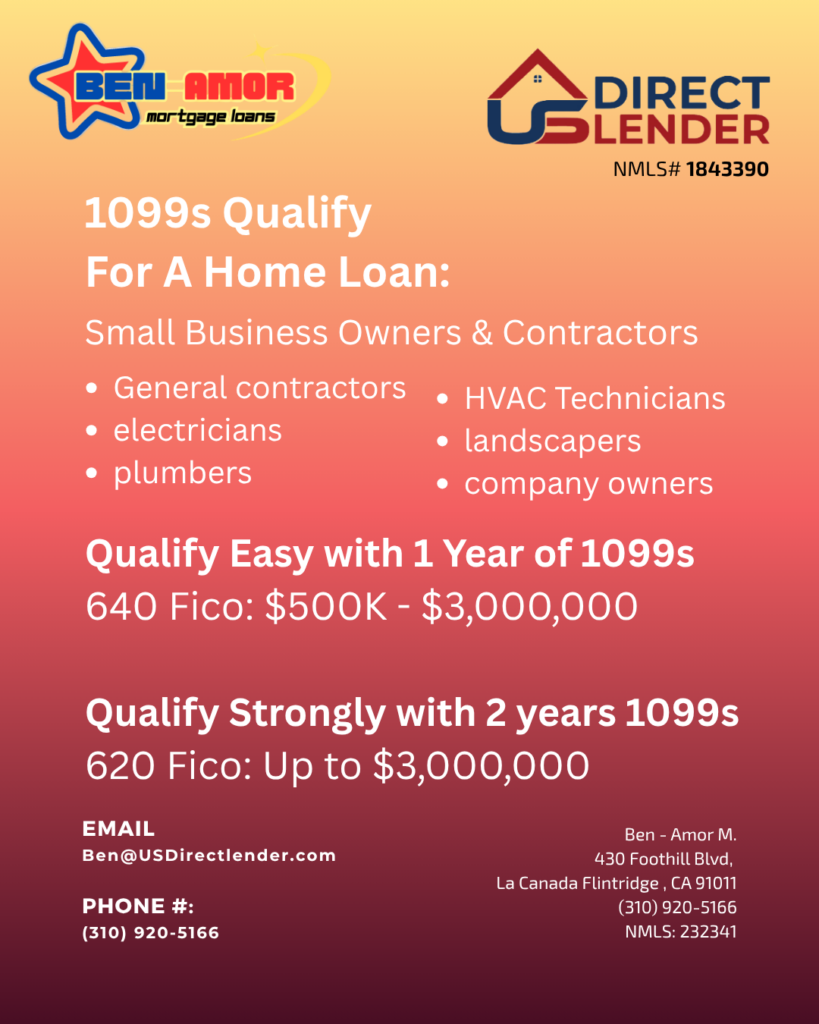 BEN AMOR
mortgage loans

US DIRECT LENDER
NMLS# 1843390

1099s Qualify
For A Home Loan:

Small Business Owners & Contractors

- General contractors
- electricians
- plumbers

- HVAC Technicians
- landscapers
- company owners

Qualify Easy with 1 Year of 1099s
640 Fico: \$500K - \$3,000,000

Qualify Strongly with 2 years 1099s
620 Fico: Up to \$3,000,000

EMAIL
Ben@USDirectlender.com

PHONE #:
(310) 920-5166

Ben - Amor M.
430 Foothill Blvd,
La Canada Flintridge , CA 91011
(310) 920-5166
NMLS: 232341